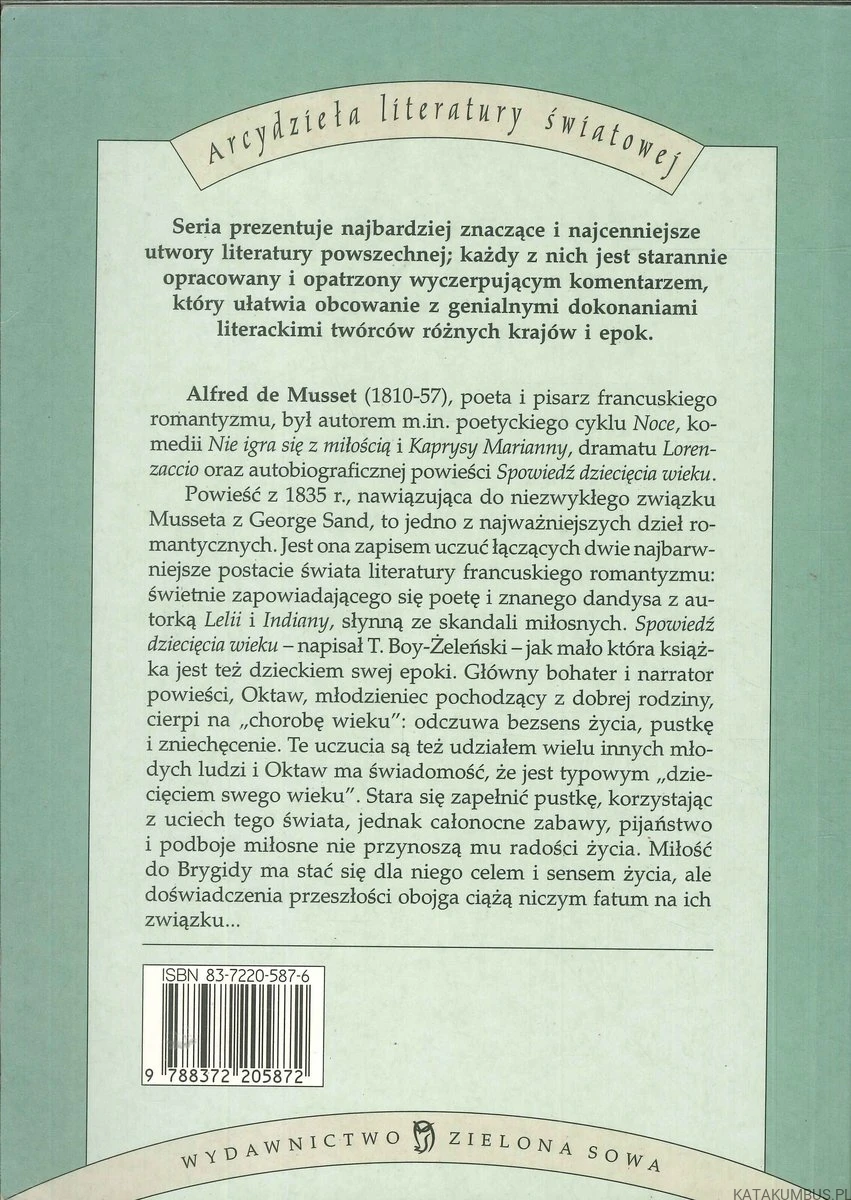 Arcydzieła literatury światowej

Seria prezentuje najbardziej znaczące i najcenniejsze utwory literatury powszechnej; każdy z nich jest starannie opracowany i opatrzony wyczerpującym komentarzem, który ułatwia obcowanie z genialnymi dokonaniami literackimi twórców różnych krajów i epok.

Alfred de Musset (1810-57), poeta i pisarz francuskiego romantyzmu, był autorem m.in. poetyckiego cyklu Noce, komedii Nie igra się z miłością i Kaprysy Marianny, dramatu Lorenzaccio oraz autobiograficznej powieści Spowiedź dziecięcia wieku.

Powieść z 1835 r., nawiązująca do niezwykłego związku Musseta z George Sand, to jedno z najważniejszych dzieł romantycznych. Jest ona zapisem uczuć łączących dwie najbarwniejsze postacie świata literatury francuskiego romantyzmu: świetnie zapowiadającego się poetę i znanego dandysa z autorką Lelii i Indiany, słynną ze skandali miłosnych. Spowiedź dziecięcia wieku – napisał T. Boy-Żeleński – jak mało która książka jest też dzieckiem swej epoki. Główny bohater i narrator powieści, Oktaw, młodzieniec pochodzący z dobrej rodziny, cierpi na „chorobę wieku": odczuwa bezsens życia, pustkę i zniechęcenie. Te uczucia są też udziałem wielu innych młodych ludzi i Oktaw ma świadomość, że jest typowym „dziecięciem swego wieku". Stara się zapełnić pustkę, korzystając z uciech tego świata, jednak całonocne zabawy, pijaństwo i podboje miłosne nie przynoszą mu radości życia. Miłość do Brygidy ma stać się dla niego celem i sensem życia, ale doświadczenia przeszłości obojga ciążą niczym fatum na ich związku...

ISBN 83-7220-587-6

9 788372 205872

WYDAWNICTWO ZIELONA SOWA

KATAKUMBUS.PL